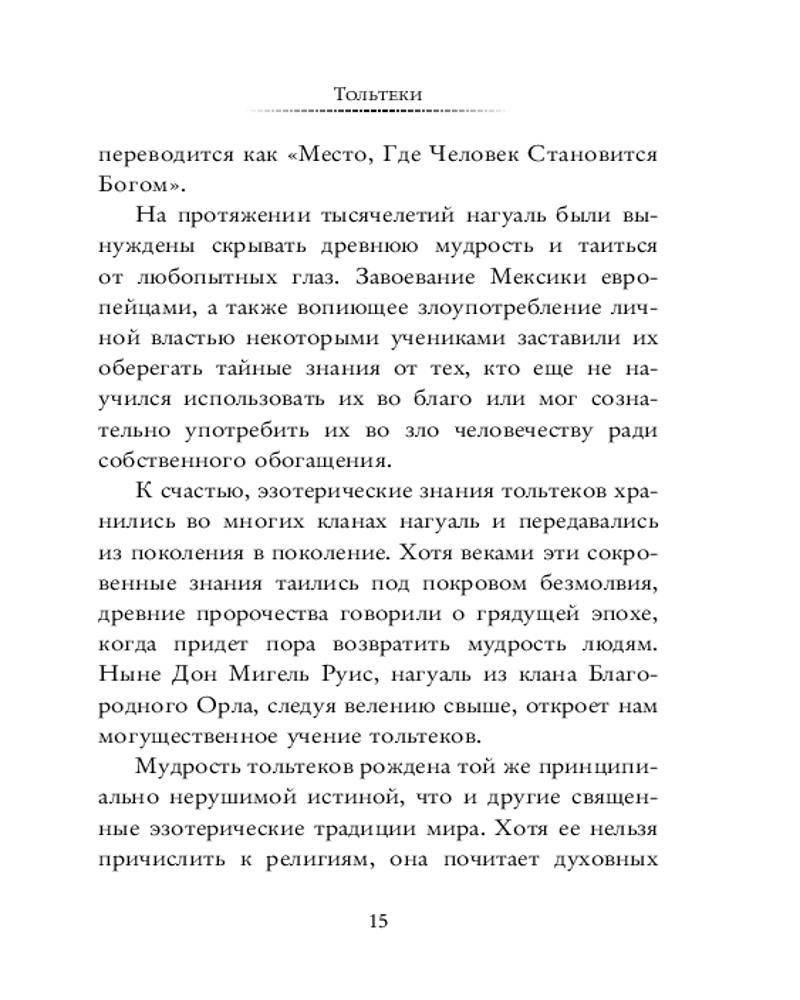 Тольтеки

переводится как «Место, Где Человек Становится Богом».

На протяжении тысячелетий нагуаль были вынуждены скрывать древнюю мудрость и таиться от любопытных глаз. Завоевание Мексики европейцами, а также вопиющее злоупотребление личной властью некоторыми учениками заставили их оберегать тайные знания от тех, кто еще не научился использовать их во благо или мог сознательно употребить их во зло человечеству ради собственного обогащения.

К счастью, эзотерические знания тольтеков хранились во многих кланах нагуаль и передавались из поколения в поколение. Хотя веками эти сокровенные знания таились под покровом безмолвия, древние пророчества говорили о грядущей эпохе, когда придет пора возвратить мудрость людям. Ныне Дон Мигель Руис, нагуаль из клана Благородного Орла, следуя велению свыше, откроет нам могущественное учение тольтеков.

Мудрость тольтеков рождена той же принципиально нерушимой истиной, что и другие священные эзотерические традиции мира. Хотя ее нельзя причислить к религиям, она почитает духовных

15